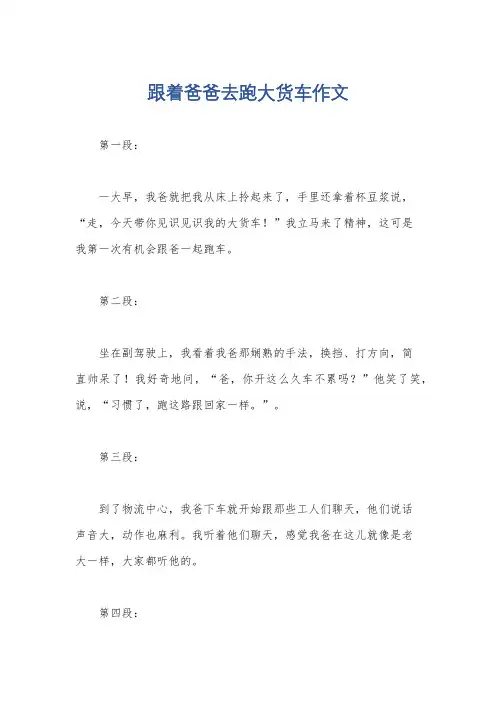 跟着爸爸去跑大货车作文

第一段：

一大早，我爸就把我从床上拎起来了，手里还拿着杯豆浆说，“走，今天带你见识见识我的大货车！”我立马来了精神，这可是我第一次有机会跟爸一起跑车。

第二段：

坐在副驾驶上，我看着我爸那娴熟的手法，换挡、打方向，简直帅呆了！我好奇地问，“爸，你开这么久车不累吗？”他笑了笑，说，“习惯了，跑这路跟回家一样。”。

第三段：

到了物流中心，我爸下车就开始跟那些工人们聊天，他们说话声音大，动作也麻利。我听着他们聊天，感觉我爸在这儿就像是老大一样，大家都听他的。

第四段：